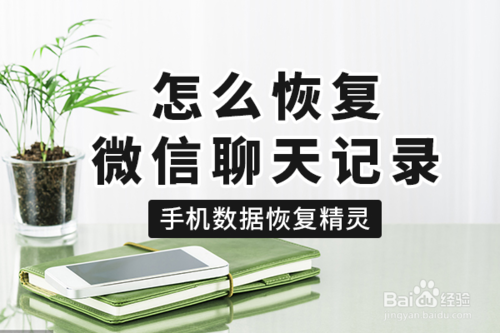 怎么恢复
微信聊天记录

手机数据恢复精灵

Baidu经验
jingyan.baidu.com